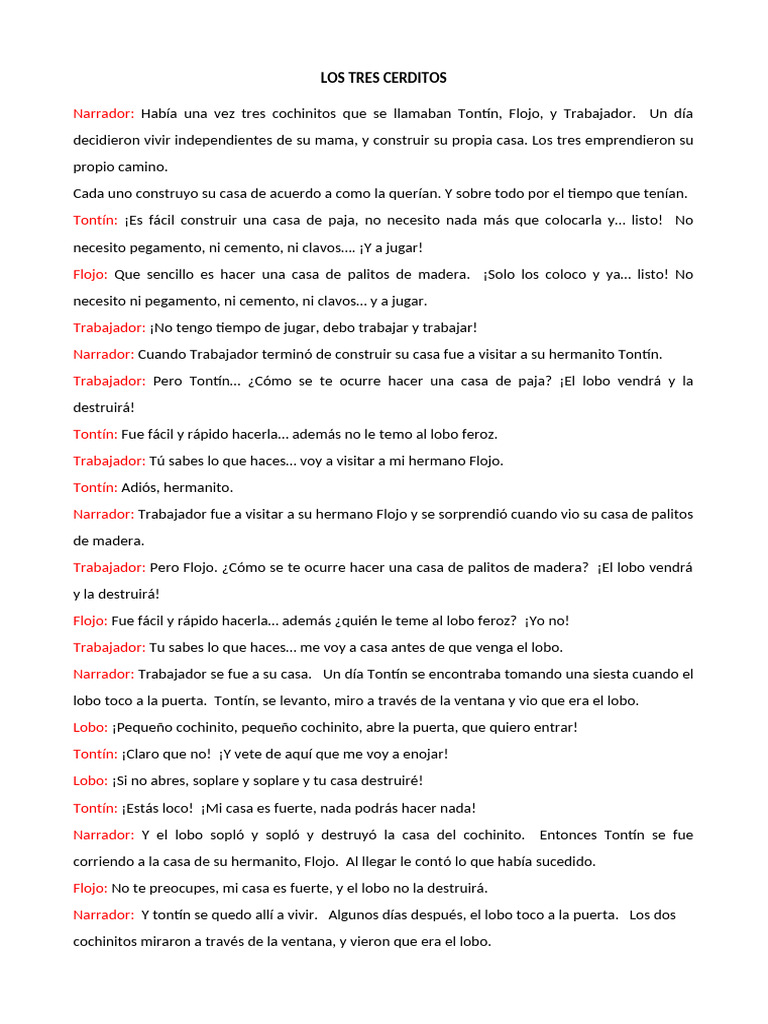 LOS TRES CERDITOS

Narrador: Había una vez tres cochinitos que se llamaban Tontín, Flojo, y Trabajador. Un día decidieron vivir independientes de su mama, y construir su propia casa. Los tres emprendieron su propio camino.

Cada uno construyo su casa de acuerdo a como la querían. Y sobre todo por el tiempo que tenían.

Tontín: ¡Es fácil construir una casa de paja, no necesito nada más que colocarla y… listo! No necesito pegamento, ni cemento, ni clavos…. ¡Y a jugar!

Flojo: Que sencillo es hacer una casa de palitos de madera. ¡Solo los coloco y ya… listo! No necesito ni pegamento, ni cemento, ni clavos… y a jugar.

Trabajador: ¡No tengo tiempo de jugar, debo trabajar y trabajar!

Narrador: Cuando Trabajador terminó de construir su casa fue a visitar a su hermanito Tontín.

Trabajador: Pero Tontín… ¿Cómo se te ocurre hacer una casa de paja? ¡El lobo vendrá y la destruirá!

Tontín: Fue fácil y rápido hacerla… además no le temo al lobo feroz.

Trabajador: Tú sabes lo que haces… voy a visitar a mi hermano Flojo.

Tontín: Adiós, hermanito.

Narrador: Trabajador fue a visitar a su hermano Flojo y se sorprendió cuando vio su casa de palitos de madera.

Trabajador: Pero Flojo. ¿Cómo se te ocurre hacer una casa de palitos de madera? ¡El lobo vendrá y la destruirá!

Flojo: Fue fácil y rápido hacerla… además ¿quién le teme al lobo feroz? ¡Yo no!

Trabajador: Tu sabes lo que haces… me voy a casa antes de que venga el lobo.

Narrador: Trabajador se fue a su casa. Un día Tontín se encontraba tomando una siesta cuando el lobo toco a la puerta. Tontín, se levanto, miro a través de la ventana y vio que era el lobo.

Lobo: ¡Pequeño cochinito, pequeño cochinito, abre la puerta, que quiero entrar!

Tontín: ¡Claro que no! ¡Y vete de aquí que me voy a enojar!

Lobo: ¡Si no abres, soplare y soplare y tu casa destruiré!

Tontín: ¡Estás loco! ¡Mi casa es fuerte, nada podrás hacer nada!

Narrador: Y el lobo sopló y sopló y destruyó la casa del cochinito. Entonces Tontín se fue corriendo a la casa de su hermanito, Flojo. Al llegar le contó lo que había sucedido.

Flojo: No te preocupes, mi casa es fuerte, y el lobo no la destruirá.

Narrador: Y tontín se quedo allí a vivir. Algunos días después, el lobo toco a la puerta. Los dos cochinitos miraron a través de la ventana, y vieron que era el lobo.